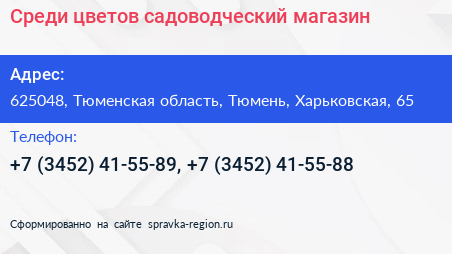 Среди цветов садоводческий магазин

Адрес:

625048, Тюменская область, Тюмень, Харьковская, 65

Телефон:

+7 (3452) 41-55-89, +7 (3452) 41-55-88

Сформированно на сайте spravka-region.ru